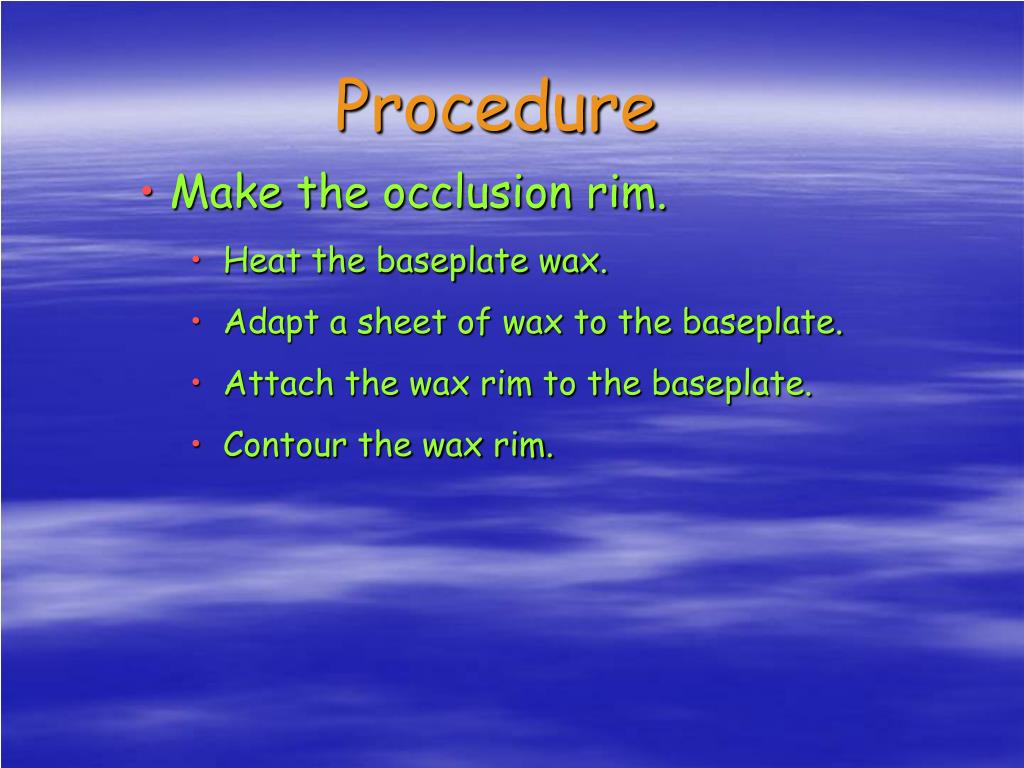 Procedure

• Make the occlusion rim.
  • Heat the baseplate wax.
  • Adapt a sheet of wax to the baseplate.
  • Attach the wax rim to the baseplate.
  • Contour the wax rim.